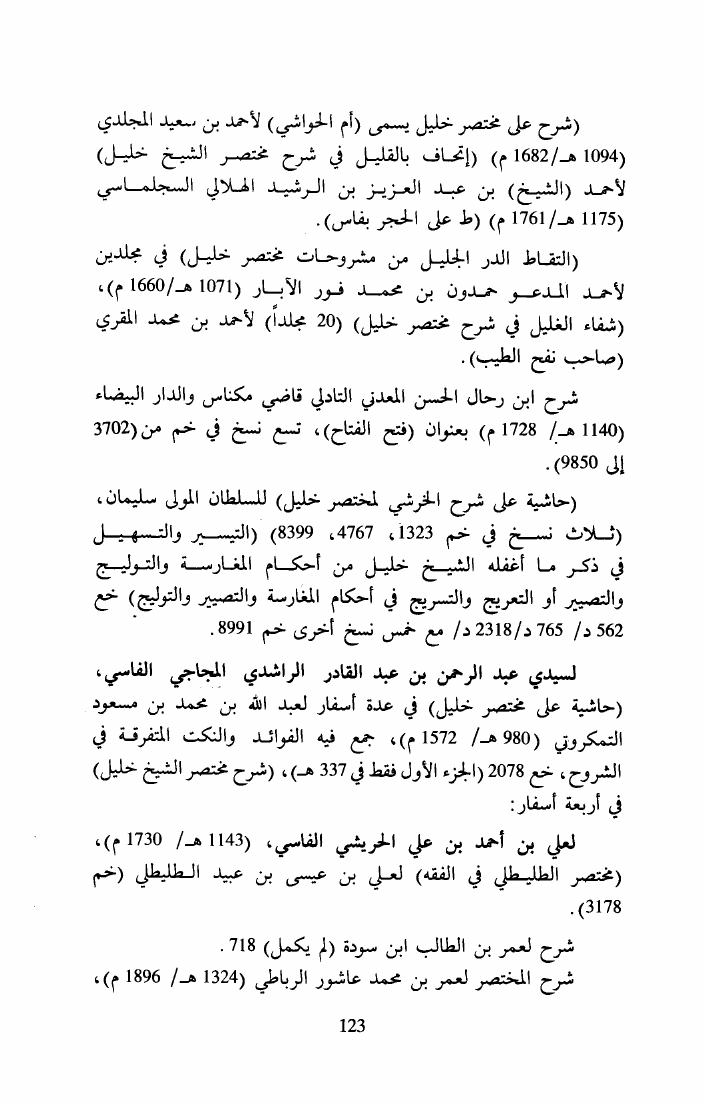 (شرح على مختصر خليل يسمى (أم الحواشي) لأحمد بن سعيد المجلدي (1094 هـ/1682 م) (إتحاف بالقليل في شرح مختصر الشيخ خليل) لأحمد (الشيخ) بن عبد العزيز بن الرشيد الهلالي السجلماسي (1175 هـ/1761 م) (ط على الحجر بفاس).

(التقاط الدر الجليل من مشروحات مختصر خليل) في مجلدين لأحمد المدعو حمدون بن محمد فور الأبار (1071 هـ/1660 م)، (شفاء الغليل في شرح مختصر خليل) (20 مجلداً) لأحمد بن محمد المقري (صاحب نفح الطيب).

شرح ابن رحال الحسن المعدني التادلي قاضي مكناس والدار البيضاء (1140 هـ/ 1728 م) بعنوان (فتح الفتاح)، تسع نسخ في خم من (3702 إلى 9850).

(حاشية على شرح الخرشي لمختصر خليل) للسلطان المولى سليمان، (ثلاث نسخ في خم 1323، 4767، 8399) (التيسير والتسهيل في ذكر ما أغفله الشيخ خليل من أحكام المغارسة والتوليج والتصيير أو التعريج والتسريج في أحكام المغارسة والتصيير والتوليج) خع 562 د/ 765 د/2318 د/ مع خمس نسخ أخرى خم 8991.

لسيدي عبد الرحمن بن عبد القادر الراشدي المجاجي الفاسي، (حاشية على مختصر خليل) في عدة أسفار لعبد الله بن محمد بن مسعود التمكروتي (980 هـ/ 1572 م)، جمع فيه الفوائد والنكت المتفرقة في الشروح، خع 2078 (الجزء الأول فقط في 337 هـ)، (شرح مختصر الشيخ خليل) في أربعة أسفار:

لعلي بن أحمد بن علي الحريشي الفاسي، (1143 هـ/ 1730 م)، (مختصر الطليطلي في الفقه) لعلي بن عيسى بن عبيد الطليطلي (خم 3178).

شرح لعمر بن الطالب ابن سودة (لم يكمل) 718.
شرح المختصر لعمر بن محمد عاشور الرباطي (1324 هـ/ 1896 م)،

123